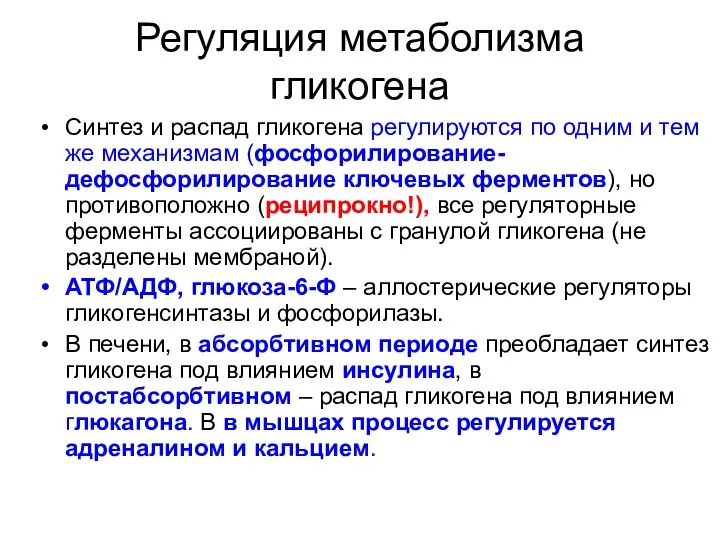 Регуляция метаболизма гликогена

• Синтез и распад гликогена регулируются по одним и тем же механизмам (фосфорилирование-дефосфорилирование ключевых ферментов), но противоположно (реципрокно!), все регуляторные ферменты ассоциированы с гранулой гликогена (не разделены мембраной).

• АТФ/АДФ, глюкоза-6-Ф – аллостерические регуляторы гликогенсинтазы и фосфорилазы.

• В печени, в абсорбтивном периоде преобладает синтез гликогена под влиянием инсулина, в постабсорбтивном – распад гликогена под влиянием глюкагона. В в мышцах процесс регулируется адреналином и кальцием.